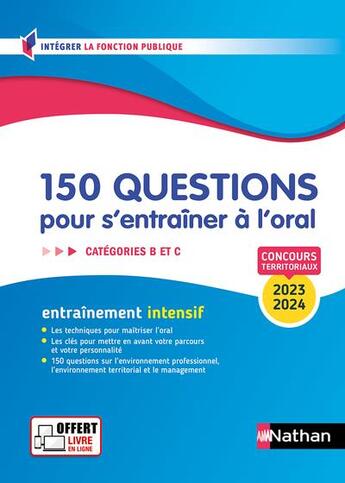 INTÉGRER LA FONCTION PUBLIQUE

150 QUESTIONS
pour s'entraîner à l'oral

CATÉGORIES B ET C

CONCOURS TERRITORIAUX
2023
2024

entraînement intensif

Les techniques pour maîtriser l'oral
Les clés pour mettre en avant votre parcours et votre personnalité
150 questions sur l'environnement professionnel, l'environnement territorial et le management

OFFERT
LIVRE
EN LIGNE

Nathan